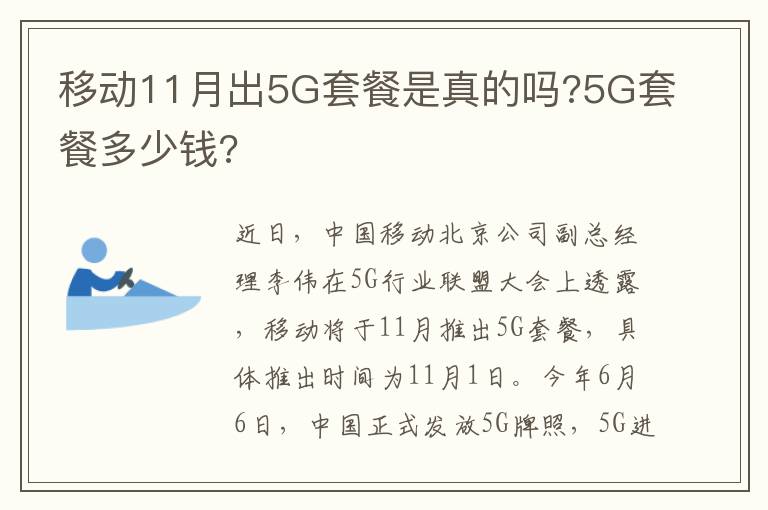 移动11月出5G套餐是真的吗?5G套餐多少钱?

近日，中国移动北京公司副总经理李伟在5G行业联盟大会上透露，移动将于11月推出5G套餐，具体推出时间为11月1日。今年6月6日，中国正式发放5G牌照，5G进